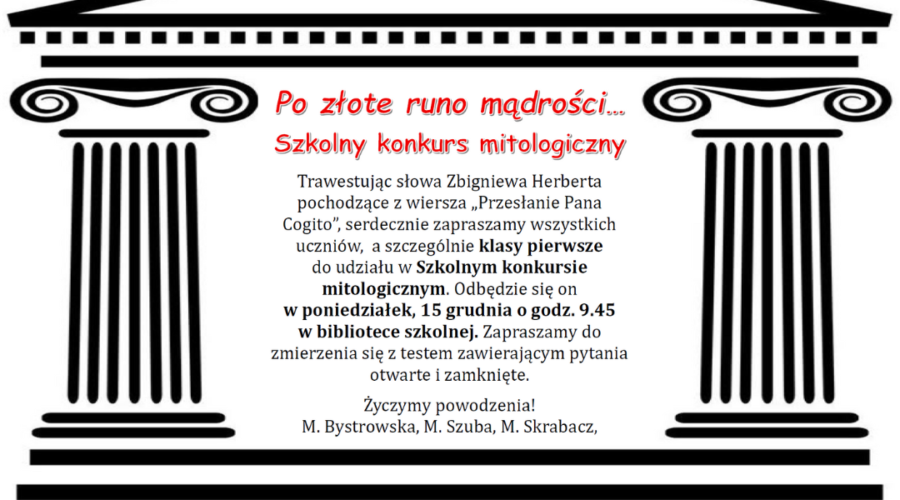 Po złote runo mądrości...

Szkolny konkurs mitologiczny

Trawestując słowa Zbigniewa Herberta pochodzące z wiersza „Przesłanie Pana Cogito", serdecznie zapraszamy wszystkich uczniów, a szczególnie klasy pierwsze do udziału w Szkolnym konkursie mitologicznym. Odbędzie się on w poniedziałek, 15 grudnia o godz. 9.45 w bibliotece szkolnej. Zapraszamy do zmierzenia się z testem zawierającym pytania otwarte i zamknięte.

Życzymy powodzenia!
M. Bystrowska, M. Szuba, M. Skrabacz,